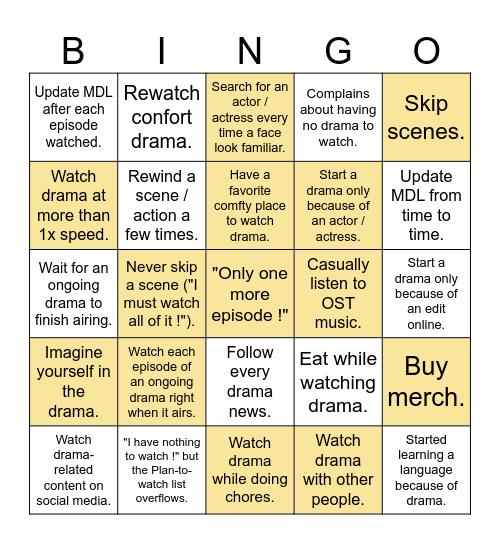 | B | I | N | G | O |
|---|---|---|---|---|
| Update MDL after each episode watched. | Rewatch confort drama. | Search for an actor / actress every time a face look familiar. | Complains about having no drama to watch. | Skip scenes. |
| Watch drama at more than 1x speed. | Rewind a scene / action a few times. | Have a favorite comfty place to watch drama. | Start a drama only because of an actor / actress. | Update MDL from time to time. |
| Wait for an ongoing drama to finish airing. | Never skip a scene ("I must watch all of it !"). | "Only one more episode !" | Casually listen to OST music. | Start a drama only because of an edit online. |
| Imagine yourself in the drama. | Watch each episode of an ongoing drama right when it airs. | Follow every drama news. | Eat while watching drama. | Buy merch. |
| Watch drama-related content on social media. | "I have nothing to watch !" but the Plan-to-watch list overflows. | Watch drama while doing chores. | Watch drama with other people. | Started learning a language because of drama. |